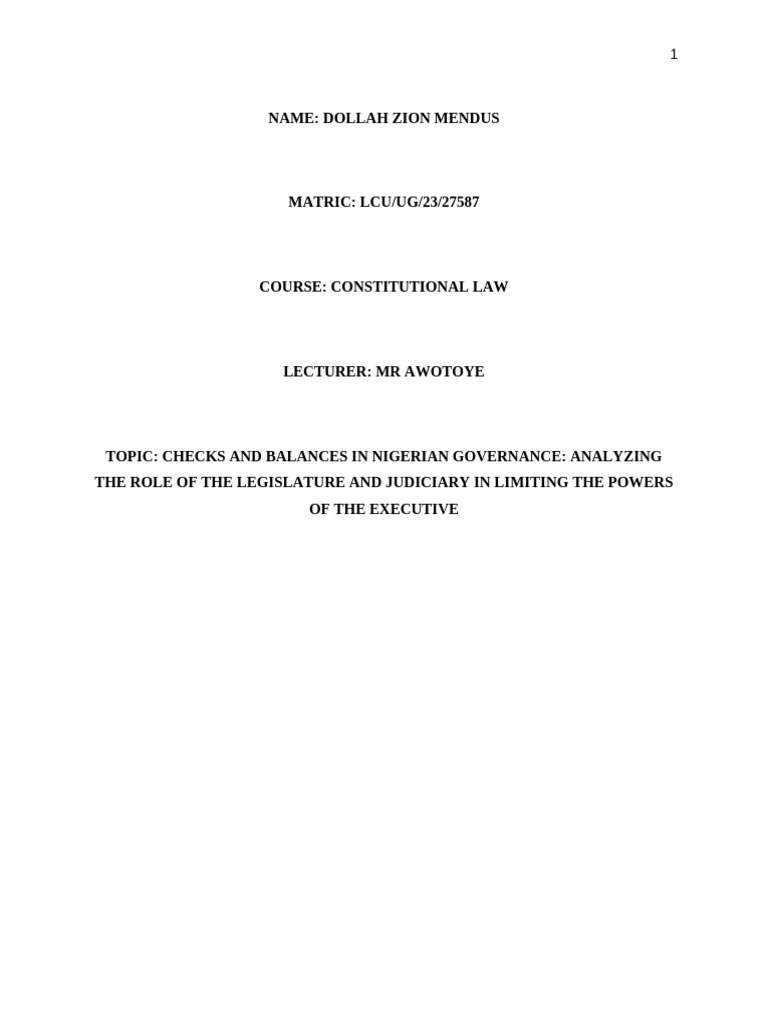 1

NAME: DOLLAH ZION MENDUS

MATRIC: LCU/UG/23/27587

COURSE: CONSTITUTIONAL LAW

LECTURER: MR AWOTOYE

TOPIC: CHECKS AND BALANCES IN NIGERIAN GOVERNANCE: ANALYZING THE ROLE OF THE LEGISLATURE AND JUDICIARY IN LIMITING THE POWERS OF THE EXECUTIVE